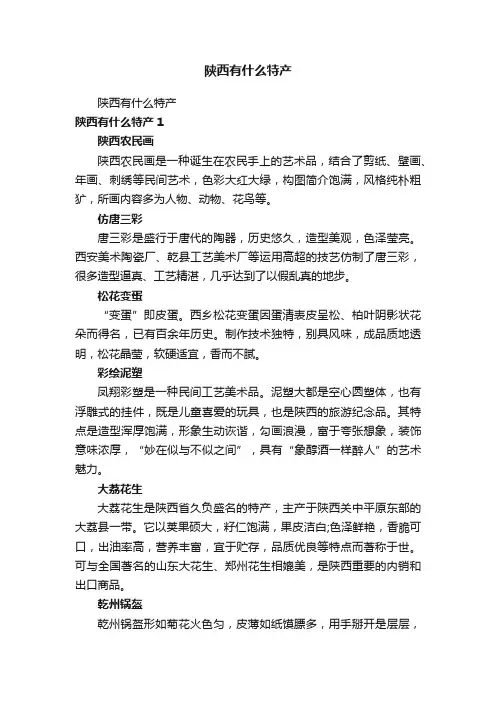 陕西有什么特产

陕西有什么特产

陕西有什么特产 1

陕西农民画

陕西农民画是一种诞生在农民手上的艺术品，结合了剪纸、壁画、年画、刺绣等民间艺术，色彩大红大绿，构图简介饱满，风格纯朴粗犷，所画内容多为人物、动物、花鸟等。

仿唐三彩

唐三彩是盛行于唐代的陶器，历史悠久，造型美观，色泽莹亮。西安美术陶瓷厂、乾县工艺美术厂等运用高超的技艺仿制了唐三彩，很多造型逼真、工艺精湛，几乎达到了以假乱真的地步。

松花变蛋

“变蛋”即皮蛋。西乡松花变蛋因蛋清表皮呈松、柏叶阴影状花朵而得名，已有百余年历史。制作技术独特，别具风味，成品质地透明，松花晶莹，软硬适宜，香而不腻。

彩绘泥塑

凤翔彩塑是一种民间工艺美术品。泥塑大都是空心圆塑体，也有浮雕式的挂件，既是儿童喜爱的玩具，也是陕西的旅游纪念品。其特点是造型浑厚饱满，形象生动诙谐，勾画浪漫，富于夸张想象，装饰意味浓厚，“妙在似与不似之间”，具有“象醇酒一样醉人”的艺术魅力。

大荔花生

大荔花生是陕西省久负盛名的特产，主产于陕西关中平原东部的大荔县一带。它以荚果硕大，籽仁饱满，果皮洁白;色泽鲜艳，香脆可口，出油率高，营养丰富，宜于贮存，品质优良等特点而著称于世。可与全国著名的山东大花生、郑州花生相媲美，是陕西重要的内销和出口商品。

乾州锅盔

乾州锅盔形如菊花火色匀，皮薄如纸馍膘多，用手掰开是层层，